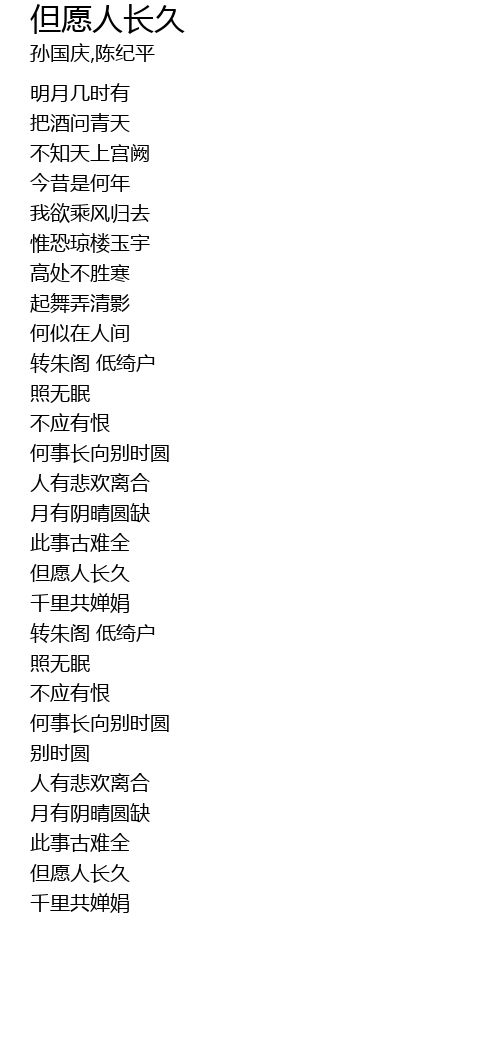 但愿人长久
孙国庆,陈纪平

明月几时有
把酒问青天
不知天上宫阙
今昔是何年
我欲乘风归去
惟恐琼楼玉宇
高处不胜寒
起舞弄清影
何似在人间
转朱阁 低绮户
照无眠
不应有恨
何事长向别时圆
人有悲欢离合
月有阴晴圆缺
此事古难全
但愿人长久
千里共婵娟
转朱阁 低绮户
照无眠
不应有恨
何事长向别时圆
别时圆
人有悲欢离合
月有阴晴圆缺
此事古难全
但愿人长久
千里共婵娟